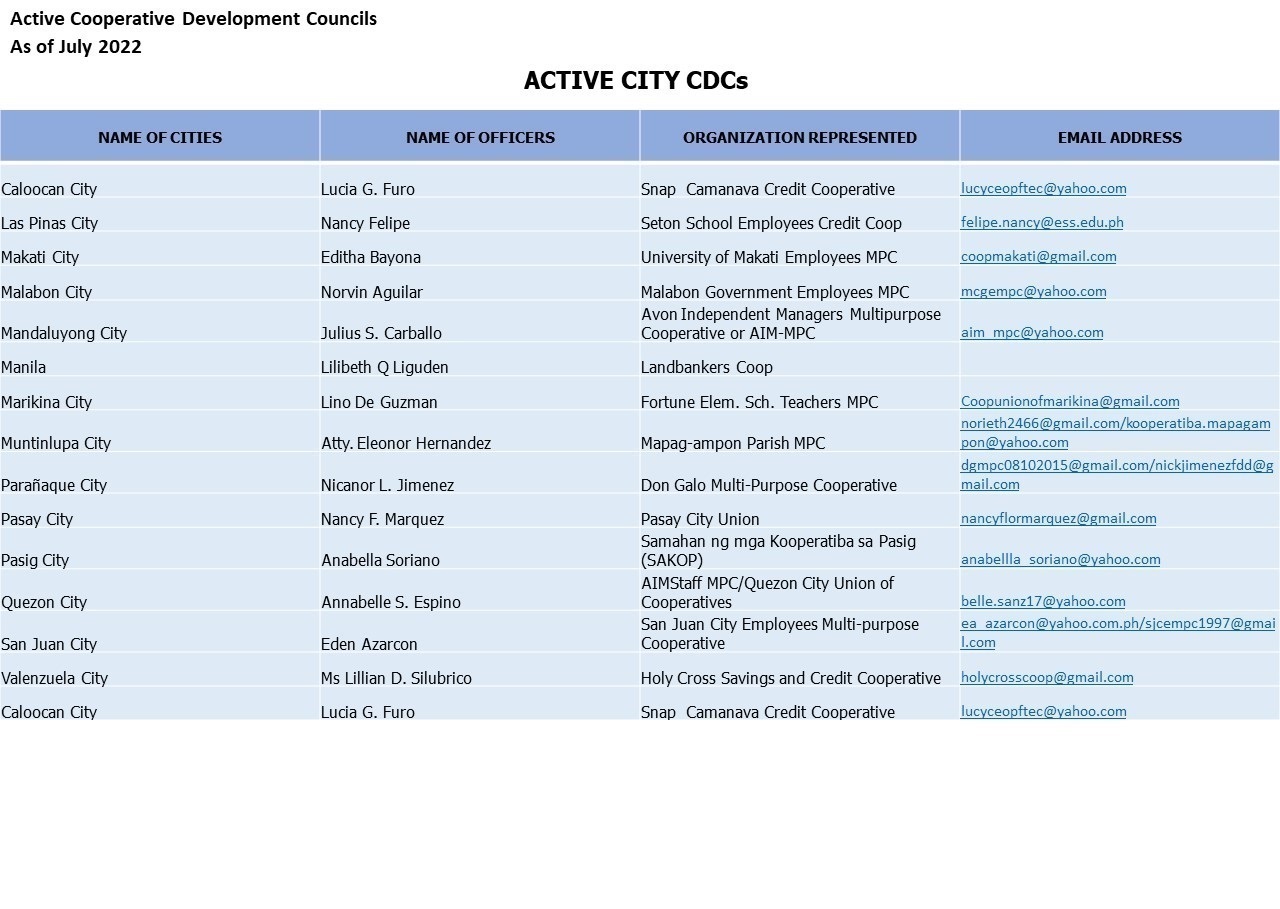 Active Cooperative Development Councils
As of July 2022

ACTIVE CITY CDCs

| NAME OF CITIES | NAME OF OFFICERS | ORGANIZATION REPRESENTED | EMAIL ADDRESS |
|---|---|---|---|
| Caloocan City | Lucia G. Furo | Snap Camanava Credit Cooperative | lucyceopftec@yahoo.com |
| Las Pinas City | Nancy Felipe | Seton School Employees Credit Coop | felipe.nancy@ess.edu.ph |
| Makati City | Editha Bayona | University of Makati Employees MPC | coopmakati@gmail.com |
| Malabon City | Norvin Aguilar | Malabon Government Employees MPC | mcgempc@yahoo.com |
| Mandaluyong City | Julius S. Carballo | Avon Independent Managers Multipurpose Cooperative or AIM-MPC | aim_mpc@yahoo.com |
| Manila | Lilibeth Q Liguden | Landbankers Coop | |
| Marikina City | Lino De Guzman | Fortune Elem. Sch. Teachers MPC | Coopunionofmarikina@gmail.com |
| Muntinlupa City | Atty. Eleonor Hernandez | Mapag-ampon Parish MPC | norieth2466@gmail.com/kooperatiba.mapagampon@yahoo.com |
| Parañaque City | Nicanor L. Jimenez | Don Galo Multi-Purpose Cooperative | dgmpc08102015@gmail.com/nickjimenezfdd@gmail.com |
| Pasay City | Nancy F. Marquez | Pasay City Union | nancyflormarquez@gmail.com |
| Pasig City | Anabella Soriano | Samahan ng mga Kooperatiba sa Pasig (SAKOP) | anabellla_soriano@yahoo.com |
| Quezon City | Annabelle S. Espino | AIMStaff MPC/Quezon City Union of Cooperatives | belle.sanz17@yahoo.com |
| San Juan City | Eden Azarcon | San Juan City Employees Multi-purpose Cooperative | ea_azarcon@yahoo.com.ph/sjcempc1997@gmail.com |
| Valenzuela City | Ms Lillian D. Silubrico | Holy Cross Savings and Credit Cooperative | holycrosscoop@gmail.com |
| Caloocan City | Lucia G. Furo | Snap Camanava Credit Cooperative | lucyceopftec@yahoo.com |